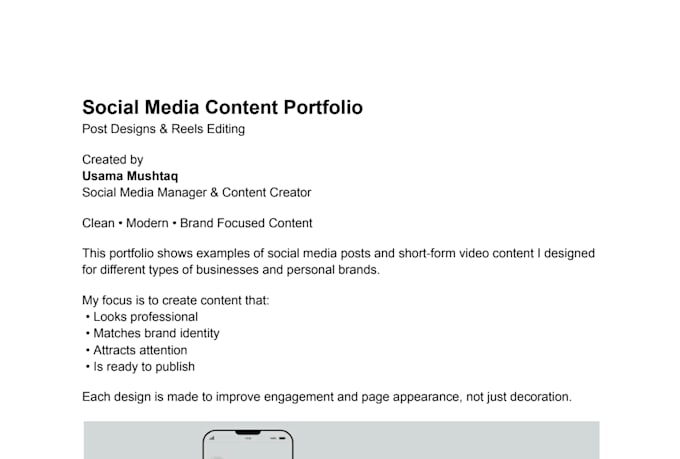 Social Media Content Portfolio
Post Designs & Reels Editing

Created by
Usama Mushtaq
Social Media Manager & Content Creator

Clean • Modern • Brand Focused Content

This portfolio shows examples of social media posts and short-form video content I designed for different types of businesses and personal brands.

My focus is to create content that:
• Looks professional
• Matches brand identity
• Attracts attention
• Is ready to publish

Each design is made to improve engagement and page appearance, not just decoration.